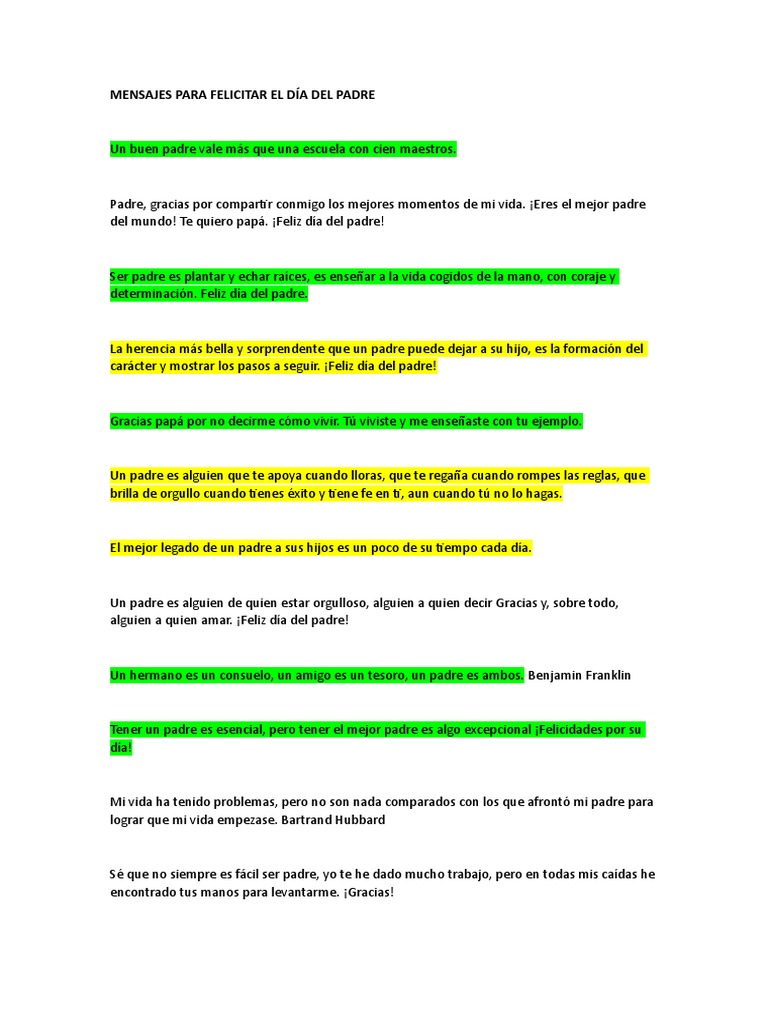 MENSAJES PARA FELICITAR EL DÍA DEL PADRE

Un buen padre vale más que una escuela con cien maestros.

Padre, gracias por compartir conmigo los mejores momentos de mi vida. ¡Eres el mejor padre del mundo! Te quiero papá. ¡Feliz día del padre!

Ser padre es plantar y echar raíces, es enseñar a la vida cogidos de la mano, con coraje y determinación. Feliz día del padre.

La herencia más bella y sorprendente que un padre puede dejar a su hijo, es la formación del carácter y mostrar los pasos a seguir. ¡Feliz día del padre!

Gracias papá por no decirme cómo vivir. Tú viviste y me enseñaste con tu ejemplo.

Un padre es alguien que te apoya cuando lloras, que te regaña cuando rompes las reglas, que brilla de orgullo cuando tienes éxito y tiene fe en ti, aun cuando tú no lo hagas.

El mejor legado de un padre a sus hijos es un poco de su tiempo cada día.

Un padre es alguien de quien estar orgulloso, alguien a quien decir Gracias y, sobre todo, alguien a quien amar. ¡Feliz día del padre!

Un hermano es un consuelo, un amigo es un tesoro, un padre es ambos. Benjamin Franklin

Tener un padre es esencial, pero tener el mejor padre es algo excepcional ¡Felicidades por su día!

Mi vida ha tenido problemas, pero no son nada comparados con los que afrontó mi padre para lograr que mi vida empezase. Bartrand Hubbard

Sé que no siempre es fácil ser padre, yo te he dado mucho trabajo, pero en todas mis caídas he encontrado tus manos para levantarme. ¡Gracias!